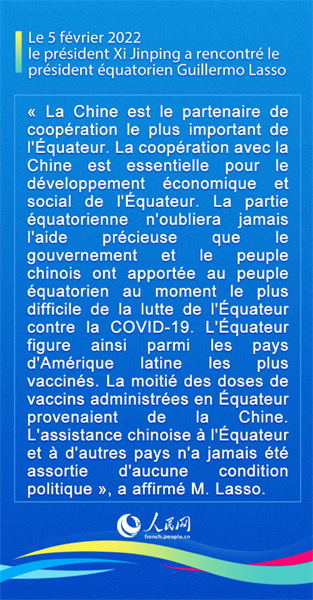 Le 5 février 2022
le président Xi Jinping a rencontré le président équatorien Guillermo Lasso

« La Chine est le partenaire de coopération le plus important de l'Équateur. La coopération avec la Chine est essentielle pour le développement économique et social de l'Équateur. La partie équatorienne n'oubliera jamais l'aide précieuse que le gouvernement et le peuple chinois ont apportée au peuple équatorien au moment le plus difficile de la lutte de l'Équateur contre la COVID-19. L'Équateur figure ainsi parmi les pays d'Amérique latine les plus vaccinés. La moitié des doses de vaccins administrées en Équateur provenaient de la Chine. L'assistance chinoise à l'Équateur et à d'autres pays n'a jamais été assortie d'aucune condition politique », a affirmé M. Lasso.

人民网
french.people.cn